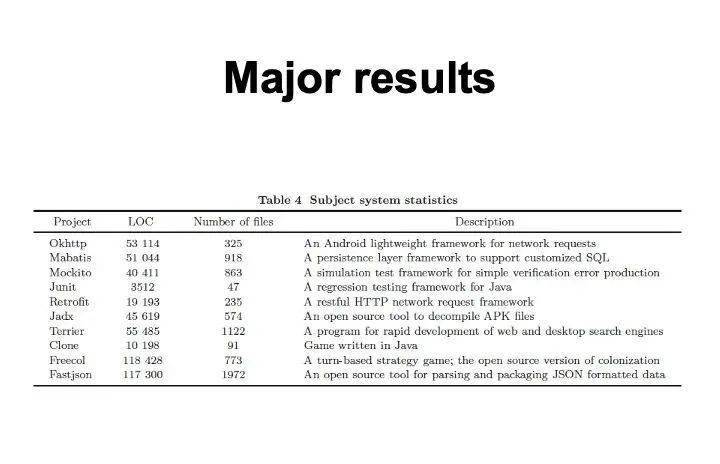 Major results

Table 4 Subject system statistics

| Project | LOC | Number of files | Description |
|---|---|---|---|
| Okhttp | 53 114 | 325 | An Android lightweight framework for network requests |
| Mabatis | 51 044 | 918 | A persistence layer framework to support customized SQL |
| Mockito | 40 411 | 863 | A simulation test framework for simple verification error production |
| Junit | 3512 | 47 | A regression testing framework for Java |
| Retrofit | 19 193 | 235 | A restful HTTP network request framework |
| Jadx | 45 619 | 574 | An open source tool to decompile APK files |
| Terrier | 55 485 | 1122 | A program for rapid development of web and desktop search engines |
| Clone | 10 198 | 91 | Game written in Java |
| Freecol | 118 428 | 773 | A turn-based strategy game; the open source version of colonization |
| Fastjson | 117 300 | 1972 | An open source tool for parsing and packaging JSON formatted data |